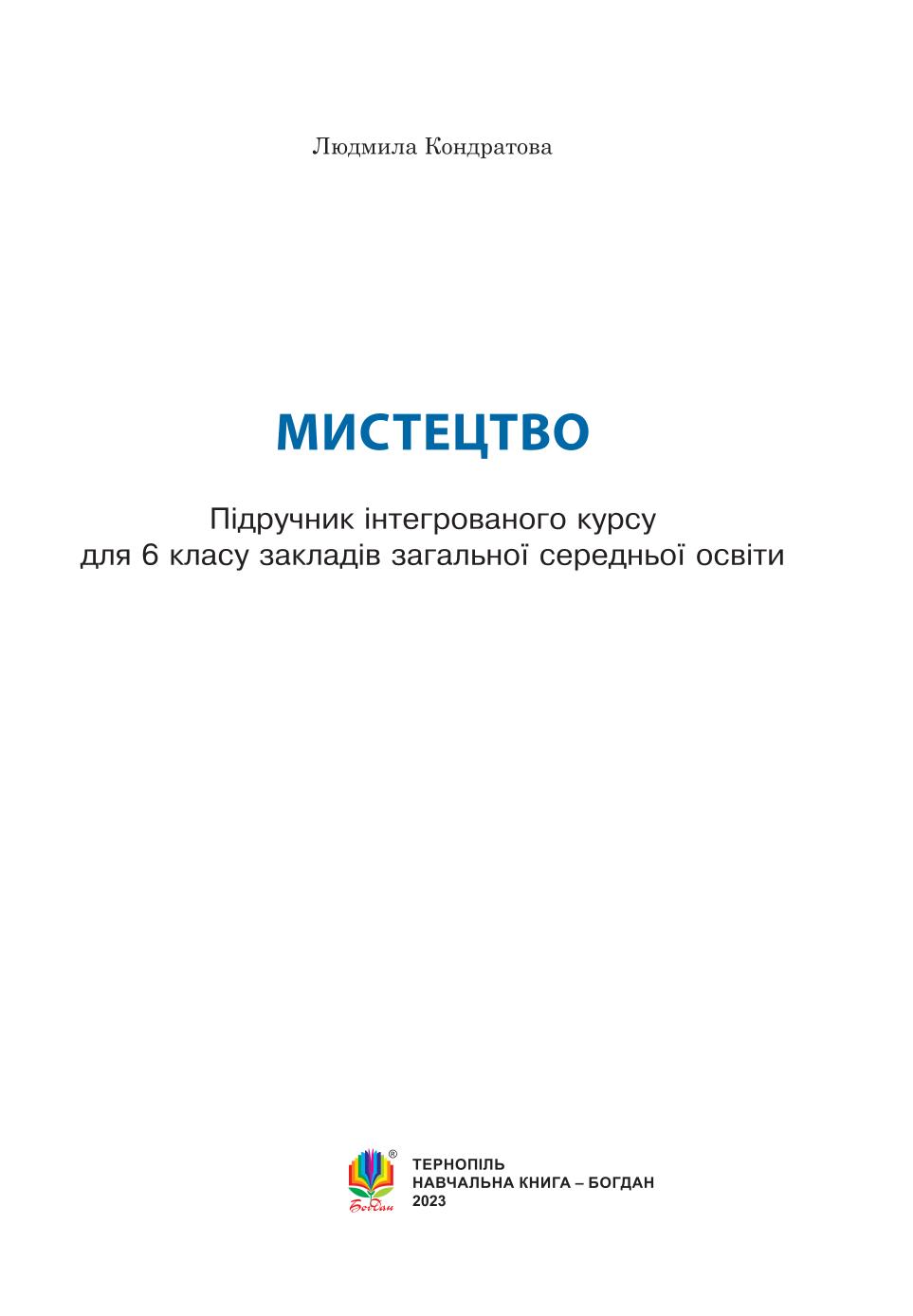 Людмила Кондратова

МИСТЕЦТВО

Підручник інтегрованого курсу
для 6 класу закладів загальної середньої освіти

®
Богдан

ТЕРНОПІЛЬ
НАВЧАЛЬНА КНИГА – БОГДАН
2023